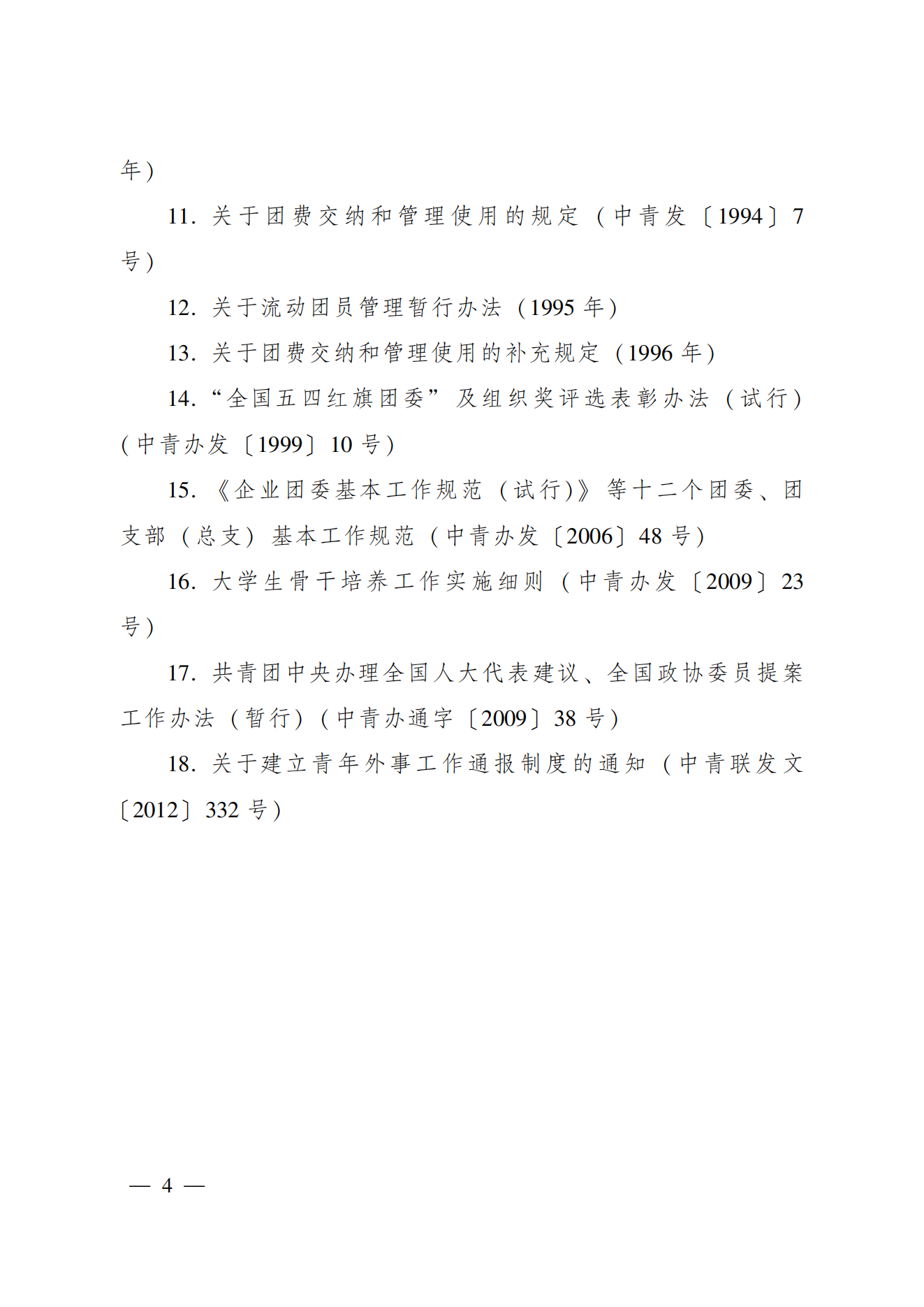 年）

11. 关于团费交纳和管理使用的规定（中青发〔1994〕7号）

12. 关于流动团员管理暂行办法（1995 年）

13. 关于团费交纳和管理使用的补充规定（1996 年）

14. “全国五四红旗团委”及组织奖评选表彰办法（试行）（中青办发〔1999〕10 号）

15. 《企业团委基本工作规范（试行）》等十二个团委、团支部（总支）基本工作规范（中青办发〔2006〕48 号）

16. 大学生骨干培养工作实施细则（中青办发〔2009〕23号）

17. 共青团中央办理全国人大代表建议、全国政协委员提案工作办法（暂行）（中青办通字〔2009〕38 号）

18. 关于建立青年外事工作通报制度的通知（中青联发文〔2012〕332 号）

— 4 —